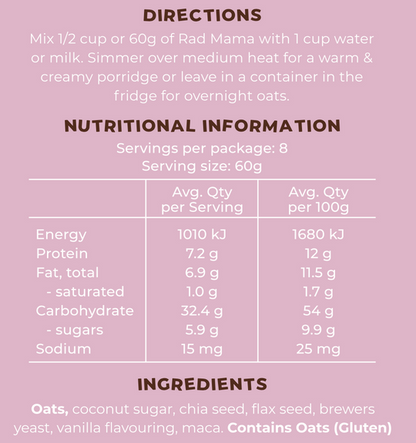 DIRECTIONS

Mix 1/2 cup or 60g of Rad Mama with 1 cup water or milk. Simmer over medium heat for a warm & creamy porridge or leave in a container in the fridge for overnight oats.

NUTRITIONAL INFORMATION

Servings per package: 8
Serving size: 60g

| | Avg. Qty per Serving | Avg. Qty per 100g |
|---|---|---|
| Energy | 1010 kJ | 1680 kJ |
| Protein | 7.2 g | 12 g |
| Fat, total | 6.9 g | 11.5 g |
| - saturated | 1.0 g | 1.7 g |
| Carbohydrate | 32.4 g | 54 g |
| - sugars | 5.9 g | 9.9 g |
| Sodium | 15 mg | 25 mg |

INGREDIENTS

Oats, coconut sugar, chia seed, flax seed, brewers yeast, vanilla flavouring, maca. Contains Oats (Gluten)